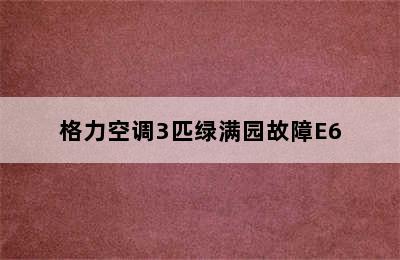 格力空调3匹绿满园故障E6